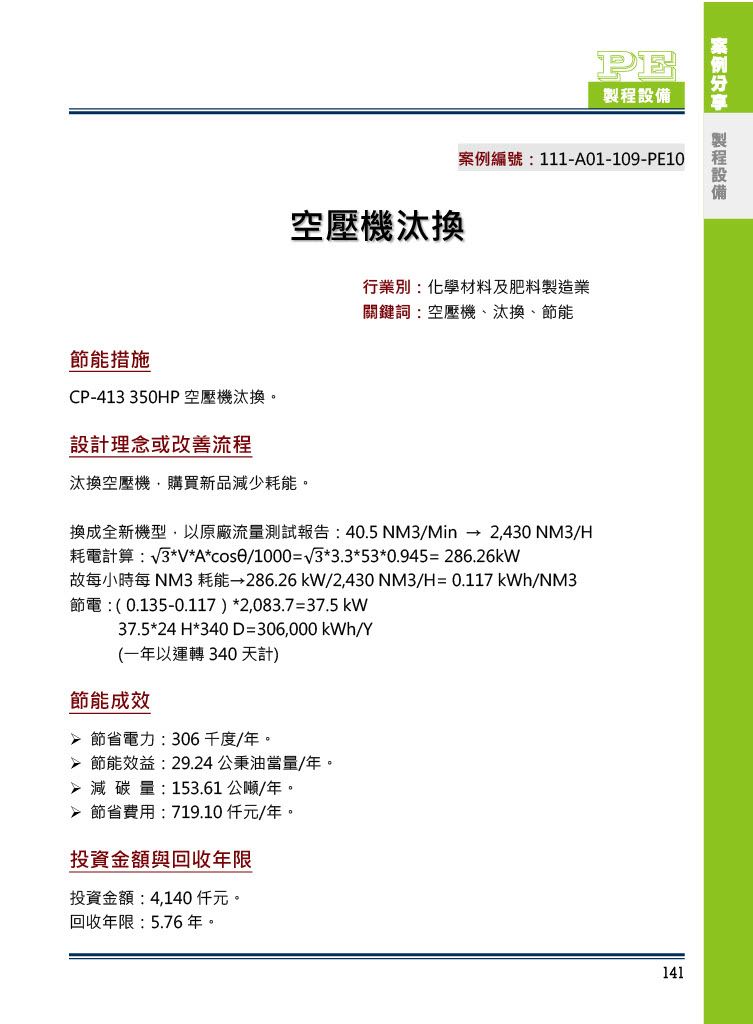 PE
製程設備

案例分享

製程設備

案例編號：111-A01-109-PE10

空壓機汰換

行業別：化學材料及肥料製造業
關鍵詞：空壓機、汰換、節能

節能措施

CP-413 350HP 空壓機汰換。

設計理念或改善流程

汰換空壓機，購買新品減少耗能。

換成全新機型，以原廠流量測試報告：40.5 NM3/Min → 2,430 NM3/H
耗電計算：$\sqrt{3}$*V*A*cosθ/1000=$\sqrt{3}$*3.3*53*0.945= 286.26kW
故每小時每 NM3 耗能→286.26 kW/2,430 NM3/H= 0.117 kWh/NM3
節電：( 0.135-0.117 ) *2,083.7=37.5 kW
37.5*24 H*340 D=306,000 kWh/Y
(一年以運轉 340 天計)

節能成效

➢ 節省電力：306 千度/年。
➢ 節能效益：29.24 公秉油當量/年。
➢ 減 碳 量：153.61 公噸/年。
➢ 節省費用：719.10 仟元/年。

投資金額與回收年限

投資金額：4,140 仟元。
回收年限：5.76 年。

141